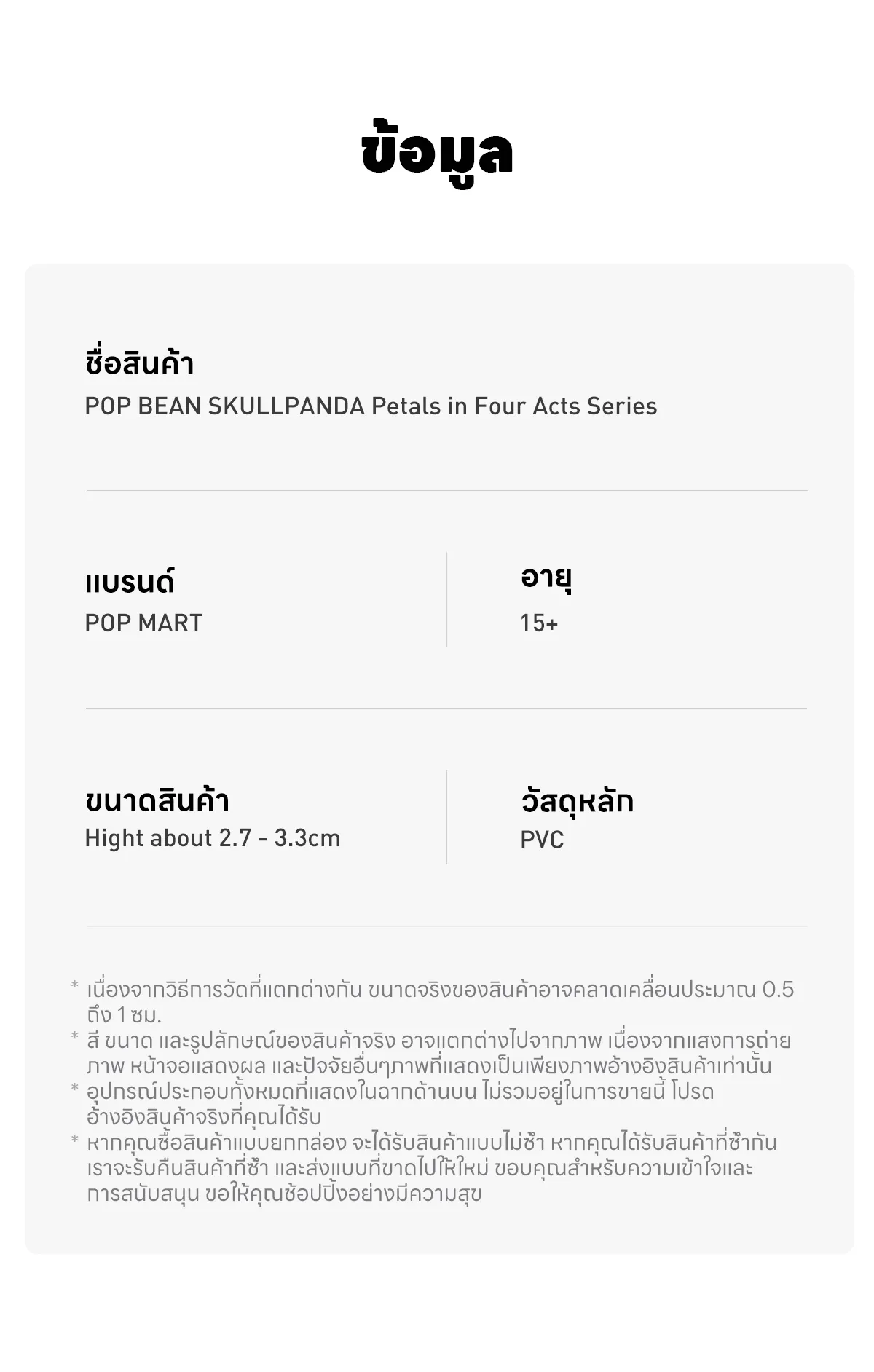 ข้อมูล

ชื่อสินค้า
POP BEAN SKULLPANDA Petals in Four Acts Series

แบรนด์
POP MART

อายุ
15+

ขนาดสินค้า
Hight about 2.7 - 3.3cm

วัสดุหลัก
PVC

* เนื่องจากวิธีการวัดที่แตกต่างกัน ขนาดจริงของสินค้าอาจคลาดเคลื่อนประมาณ 0.5 ถึง 1 ซม.
* สี ขนาด และรูปลักษณ์ของสินค้าจริง อาจแตกต่างไปจากภาพ เนื่องจากแสงการถ่ายภาพ หน้าจอแสดงผล และปัจจัยอื่นๆภาพที่แสดงเป็นเพียงภาพอ้างอิงสินค้าเท่านั้น
* อุปกรณ์ประกอบทั้งหมดที่แสดงในฉากด้านบน ไม่รวมอยู่ในการขายนี้ โปรดอ้างอิงสินค้าจริงที่คุณได้รับ
* หากคุณซื้อสินค้าแบบยกกล่อง จะได้รับสินค้าแบบไม่ซ้ำ หากคุณได้รับสินค้าที่ซ้ำกัน เราจะรับคืนสินค้าที่ซ้ำ และส่งแบบที่ขาดไปให้ใหม่ ขอบคุณสำหรับความเข้าใจและการสนับสนุน ขอให้คุณช้อปปิ้งอย่างมีความสุข